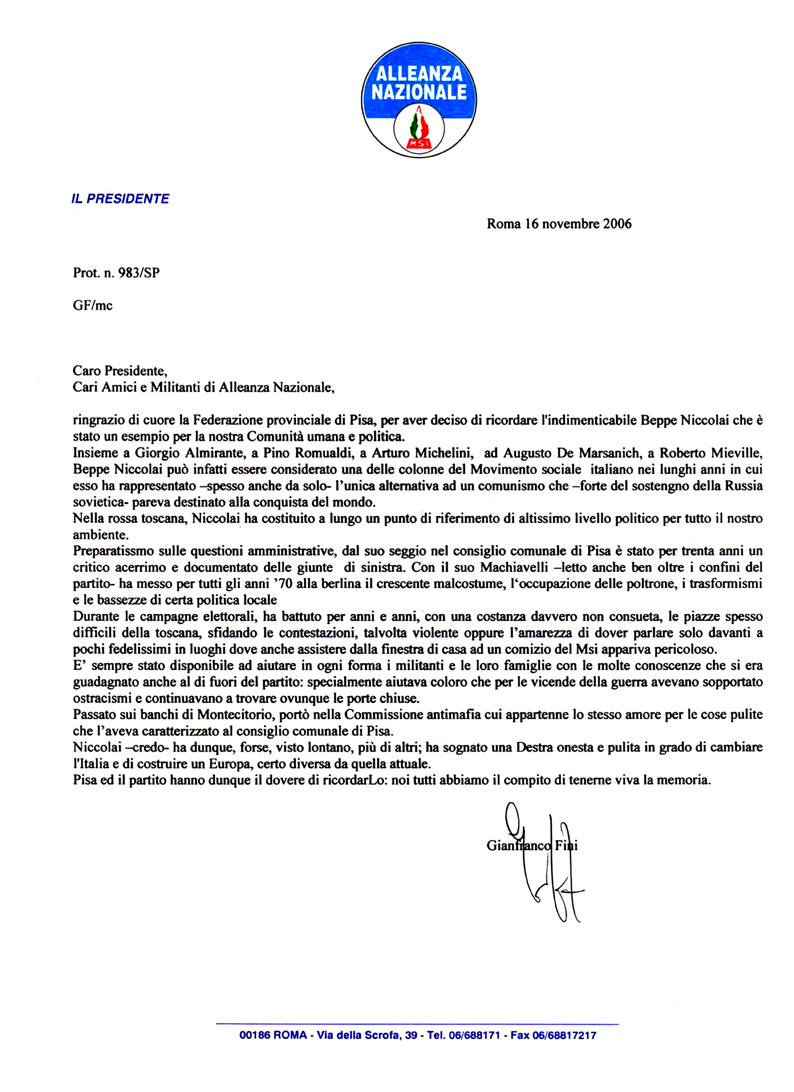 ALLEANZA NAZIONALE

MSI

IL PRESIDENTE

Roma 16 novembre 2006

Prot. n. 983/SP

GF/mc

Caro Presidente,
Cari Amici e Militanti di Alleanza Nazionale,

ringrazio di cuore la Federazione provinciale di Pisa, per aver deciso di ricordare l'indimenticabile Beppe Niccolai che è stato un esempio per la nostra Comunità umana e politica.
Insieme a Giorgio Almirante, a Pino Romualdi, a Arturo Michelini, ad Augusto De Marsanich, a Roberto Mieville, Beppe Niccolai può infatti essere considerato una delle colonne del Movimento sociale italiano nei lunghi anni in cui esso ha rappresentato –spesso anche da solo- l'unica alternativa ad un comunismo che –forte del sostengno della Russia sovietica- pareva destinato alla conquista del mondo.
Nella rossa toscana, Niccolai ha costituito a lungo un punto di riferimento di altissimo livello politico per tutto il nostro ambiente.
Preparatissmo sulle questioni amministrative, dal suo seggio nel consiglio comunale di Pisa è stato per trenta anni un critico acerrimo e documentato delle giunte di sinistra. Con il suo Machiavelli –letto anche ben oltre i confini del partito- ha messo per tutti gli anni '70 alla berlina il crescente malcostume, l'occupazione delle poltrone, i trasformismi e le bassezze di certa politica locale
Durante le campagne elettorali, ha battuto per anni e anni, con una costanza davvero non consueta, le piazze spesso difficili della toscana, sfidando le contestazioni, talvolta violente oppure l'amarezza di dover parlare solo davanti a pochi fedelissimi in luoghi dove anche assistere dalla finestra di casa ad un comizio del Msi appariva pericoloso.
E' sempre stato disponibile ad aiutare in ogni forma i militanti e le loro famiglie con le molte conoscenze che si era guadagnato anche al di fuori del partito: specialmente aiutava coloro che per le vicende della guerra avevano sopportato ostracismi e continuavano a trovare ovunque le porte chiuse.
Passato sui banchi di Montecitorio, portò nella Commissione antimafia cui appartenne lo stesso amore per le cose pulite che l'aveva caratterizzato al consiglio comunale di Pisa.
Niccolai –credo- ha dunque, forse, visto lontano, più di altri; ha sognato una Destra onesta e pulita in grado di cambiare l'Italia e di costruire un Europa, certo diversa da quella attuale.
Pisa ed il partito hanno dunque il dovere di ricordarLo: noi tutti abbiamo il compito di tenerne viva la memoria.

Gianfranco Fini

00186 ROMA - Via della Scrofa, 39 - Tel. 06/688171 - Fax 06/68817217